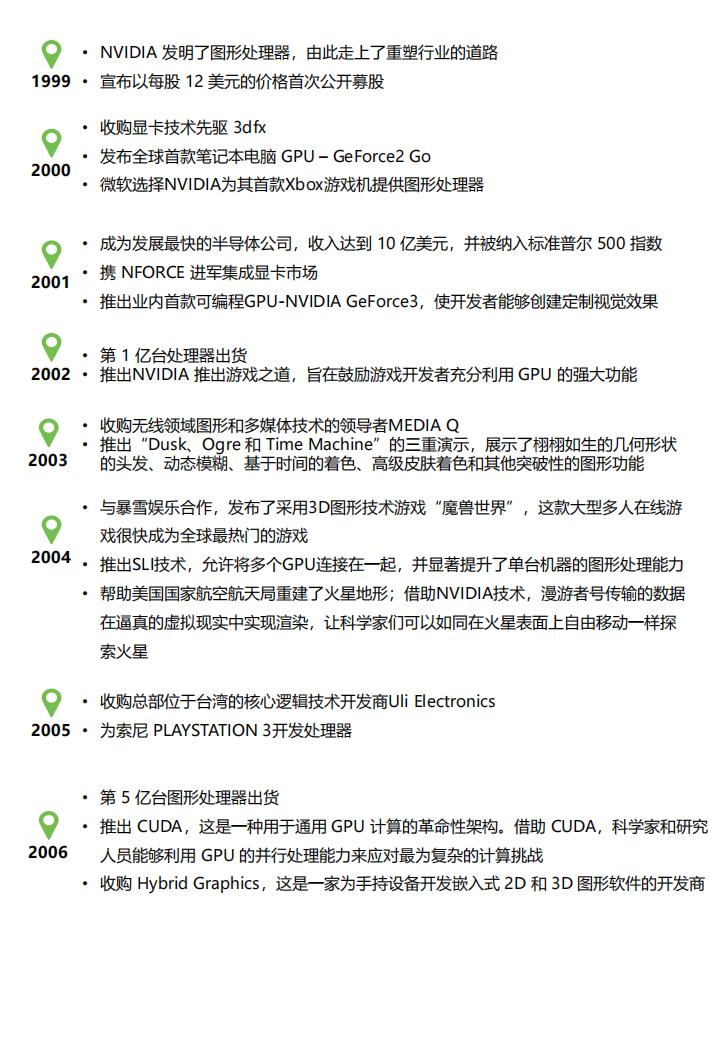 1999
• NVIDIA 发明了图形处理器，由此走上了重塑行业的道路
• 宣布以每股 12 美元的价格首次公开募股

2000
• 收购显卡技术先驱 3dfx
• 发布全球首款笔记本电脑 GPU – GeForce2 Go
• 微软选择NVIDIA为其首款Xbox游戏机提供图形处理器

2001
• 成为发展最快的半导体公司，收入达到 10 亿美元，并被纳入标准普尔 500 指数
• 携 NFORCE 进军集成显卡市场
• 推出业内首款可编程GPU-NVIDIA GeForce3，使开发者能够创建定制视觉效果

2002
• 第 1 亿台处理器出货
• 推出NVIDIA 推出游戏之道，旨在鼓励游戏开发者充分利用 GPU 的强大功能

2003
• 收购无线领域图形和多媒体技术的领导者MEDIA Q
• 推出“Dusk、Ogre 和 Time Machine”的三重演示，展示了栩栩如生的几何形状的头发、动态模糊、基于时间的着色、高级皮肤着色和其他突破性的图形功能

2004
• 与暴雪娱乐合作，发布了采用3D图形技术游戏“魔兽世界”，这款大型多人在线游戏很快成为全球最热门的游戏
• 推出SLI技术，允许将多个GPU连接在一起，并显著提升了单台机器的图形处理能力
• 帮助美国国家航空航天局重建了火星地形；借助NVIDIA技术，漫游者号传输的数据在逼真的虚拟现实中实现渲染，让科学家们可以如同在火星表面上自由移动一样探索火星

2005
• 收购总部位于台湾的核心逻辑技术开发商Uli Electronics
• 为索尼 PLAYSTATION 3开发处理器

2006
• 第 5 亿台图形处理器出货
• 推出 CUDA，这是一种用于通用 GPU 计算的革命性架构。借助 CUDA，科学家和研究人员能够利用 GPU 的并行处理能力来应对最为复杂的计算挑战
• 收购 Hybrid Graphics，这是一家为手持设备开发嵌入式 2D 和 3D 图形软件的开发商